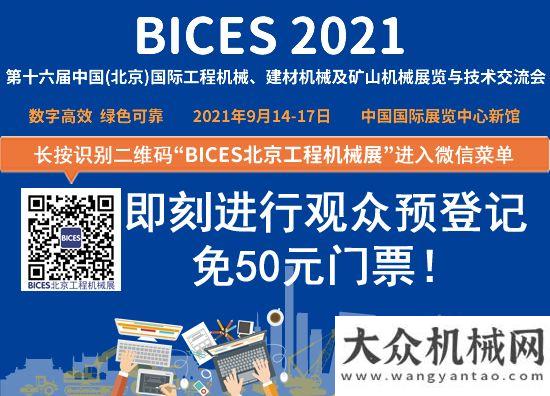 BICES 2021

第十六届中国(北京)国际工程机械、建材机械及矿山机械展览与技术交流会

数字高效 绿色可靠 2021年9月14-17日 中国国际展览中心新馆

长按识别二维码“BICES北京工程机械展”进入微信菜单

BICES

BICES北京工程机械展

即刻进行观众预登记
免50元门票！

大众机械网
www.wangyantao.com